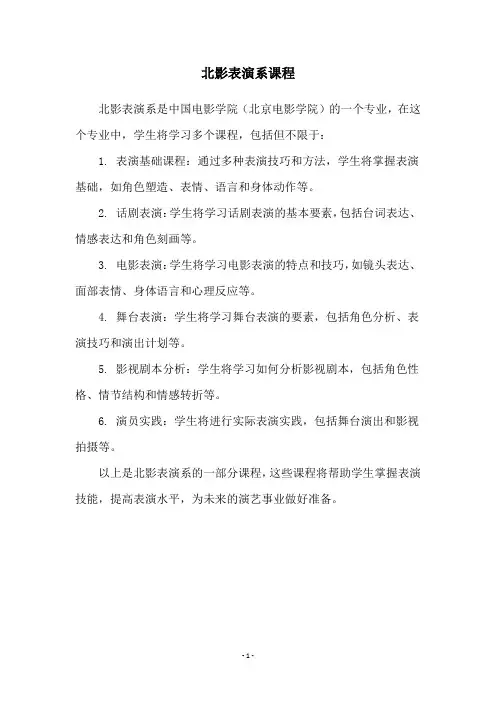 北影表演系课程

北影表演系是中国电影学院（北京电影学院）的一个专业，在这个专业中，学生将学习多个课程，包括但不限于：

1. 表演基础课程：通过多种表演技巧和方法，学生将掌握表演基础，如角色塑造、表情、语言和身体动作等。

2. 话剧表演：学生将学习话剧表演的基本要素，包括台词表达、情感表达和角色刻画等。

3. 电影表演：学生将学习电影表演的特点和技巧，如镜头表达、面部表情、身体语言和心理反应等。

4. 舞台表演：学生将学习舞台表演的要素，包括角色分析、表演技巧和演出计划等。

5. 影视剧本分析：学生将学习如何分析影视剧本，包括角色性格、情节结构和情感转折等。

6. 演员实践：学生将进行实际表演实践，包括舞台演出和影视拍摄等。

以上是北影表演系的一部分课程，这些课程将帮助学生掌握表演技能，提高表演水平，为未来的演艺事业做好准备。

- 1 -